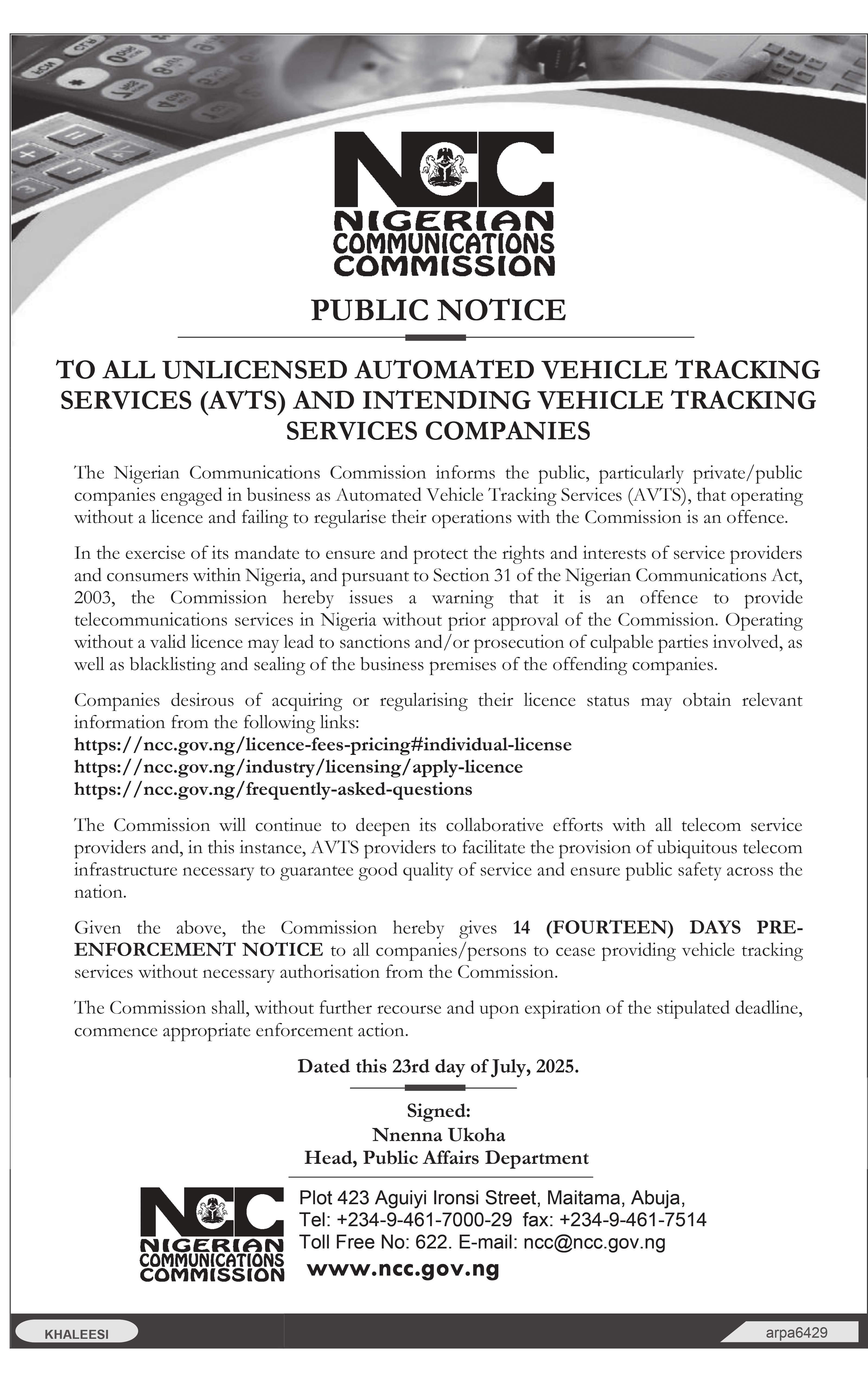 NCC
NIGERIAN COMMUNICATIONS COMMISSION

PUBLIC NOTICE

TO ALL UNLICENSED AUTOMATED VEHICLE TRACKING SERVICES (AVTS) AND INTENDING VEHICLE TRACKING SERVICES COMPANIES

The Nigerian Communications Commission informs the public, particularly private/public companies engaged in business as Automated Vehicle Tracking Services (AVTS), that operating without a licence and failing to regularise their operations with the Commission is an offence.

In the exercise of its mandate to ensure and protect the rights and interests of service providers and consumers within Nigeria, and pursuant to Section 31 of the Nigerian Communications Act, 2003, the Commission hereby issues a warning that it is an offence to provide telecommunications services in Nigeria without prior approval of the Commission. Operating without a valid licence may lead to sanctions and/or prosecution of culpable parties involved, as well as blacklisting and sealing of the business premises of the offending companies.

Companies desirous of acquiring or regularising their licence status may obtain relevant information from the following links:
https://ncc.gov.ng/licence-fees-pricing#individual-license
https://ncc.gov.ng/industry/licensing/apply-licence
https://ncc.gov.ng/frequently-asked-questions

The Commission will continue to deepen its collaborative efforts with all telecom service providers and, in this instance, AVTS providers to facilitate the provision of ubiquitous telecom infrastructure necessary to guarantee good quality of service and ensure public safety across the nation.

Given the above, the Commission hereby gives 14 (FOURTEEN) DAYS PRE-ENFORCEMENT NOTICE to all companies/persons to cease providing vehicle tracking services without necessary authorisation from the Commission.

The Commission shall, without further recourse and upon expiration of the stipulated deadline, commence appropriate enforcement action.

Dated this 23rd day of July, 2025.

Signed:
Nnenna Ukoha
Head, Public Affairs Department

NCC
NIGERIAN COMMUNICATIONS COMMISSION

Plot 423 Aguiyi Ironsi Street, Maitama, Abuja,
Tel: +234-9-461-7000-29 fax: +234-9-461-7514
Toll Free No: 622. E-mail: ncc@ncc.gov.ng
www.ncc.gov.ng

KHALEESI
arpa6429